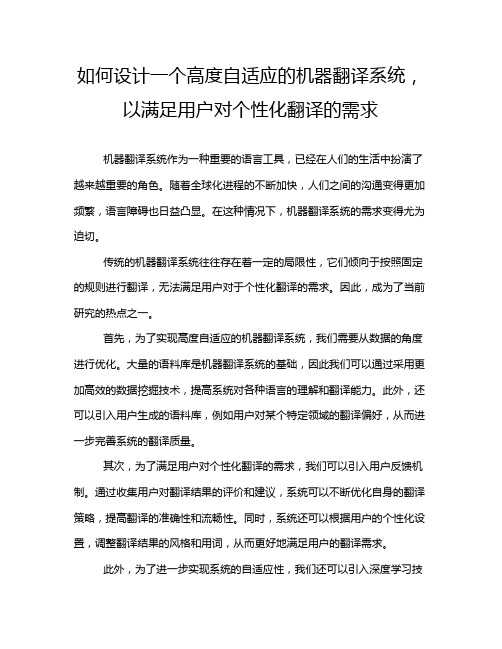 如何设计一个高度自适应的机器翻译系统，以满足用户对个性化翻译的需求

机器翻译系统作为一种重要的语言工具，已经在人们的生活中扮演了越来越重要的角色。随着全球化进程的不断加快，人们之间的沟通变得更加频繁，语言障碍也日益凸显。在这种情况下，机器翻译系统的需求变得尤为迫切。

传统的机器翻译系统往往存在着一定的局限性，它们倾向于按照固定的规则进行翻译，无法满足用户对于个性化翻译的需求。因此，成为了当前研究的热点之一。

首先，为了实现高度自适应的机器翻译系统，我们需要从数据的角度进行优化。大量的语料库是机器翻译系统的基础，因此我们可以通过采用更加高效的数据挖掘技术，提高系统对各种语言的理解和翻译能力。此外，还可以引入用户生成的语料库，例如用户对某个特定领域的翻译偏好，从而进一步完善系统的翻译质量。

其次，为了满足用户对个性化翻译的需求，我们可以引入用户反馈机制。通过收集用户对翻译结果的评价和建议，系统可以不断优化自身的翻译策略，提高翻译的准确性和流畅性。同时，系统还可以根据用户的个性化设置，调整翻译结果的风格和用词，从而更好地满足用户的翻译需求。

此外，为了进一步实现系统的自适应性，我们还可以引入深度学习技